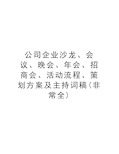 公司企业沙龙、会议、晚会、年会、招商会、活动流程、策划方案及主持词稿(非常全)